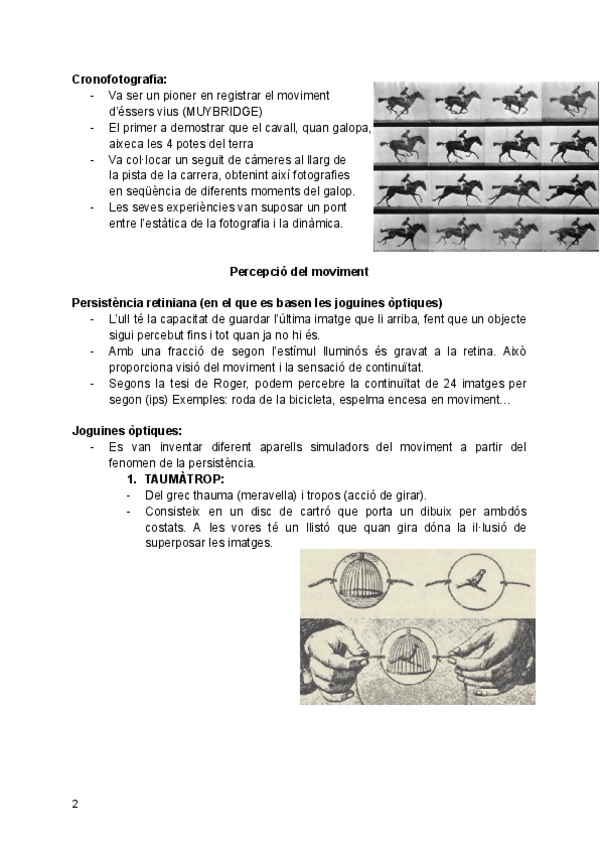 **Cronofotografia:**
- Va ser un pioner en registrar el moviment d'éssers vius (MUYBRIDGE)
- El primer a demostrar que el cavall, quan galopa, aixeca les 4 potes del terra
- Va col·locar un seguit de càmeres al llarg de la pista de la carrera, obtenint així fotografies en seqüència de diferents moments del galop.
- Les seves experiències van suposar un pont entre l'estàtica de la fotografia i la dinàmica.

**Percepció del moviment**

**Persistència retiniana (en el que es basen les joguines òptiques)**
- L'ull té la capacitat de guardar l'última imatge que li arriba, fent que un objecte sigui percebut fins i tot quan ja no hi és.
- Amb una fracció de segon l'estímul lluminós és gravat a la retina. Això proporciona visió del moviment i la sensació de continuïtat.
- Segons la tesi de Roger, podem percebre la continuïtat de 24 imatges per segon (ips) Exemples: roda de la bicicleta, espelma encesa en moviment…

**Joguines òptiques:**
- Es van inventar diferent aparells simuladors del moviment a partir del fenomen de la persistència.
 1. **TAUMÀTROP:**
 - Del grec thauma (meravella) i tropos (acció de girar).
 - Consisteix en un disc de cartró que porta un dibuix per ambdós costats. A les vores té un llistó que quan gira dóna la il·lusió de superposar les imatges.

2